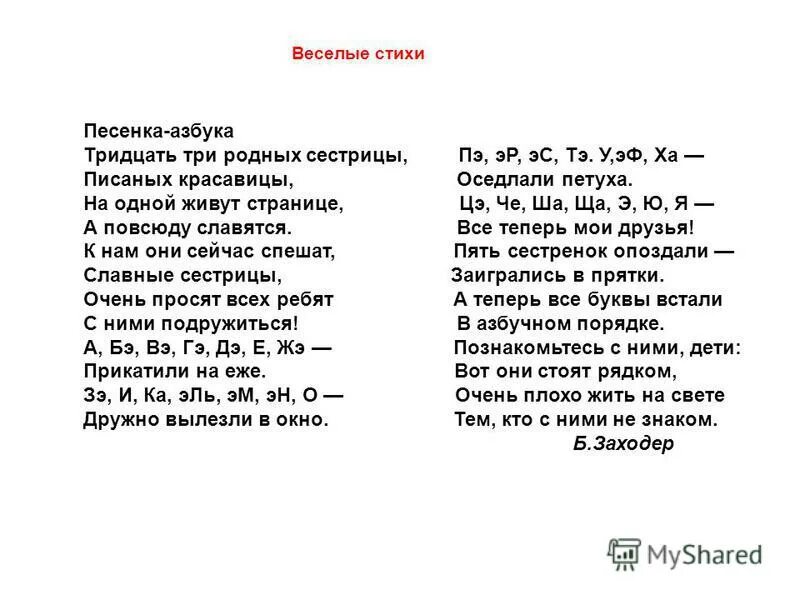 Веселые стихи

Песенка-азбука
Тридцать три родных сестрицы,
Писаных красавицы,
На одной живут странице,
А повсюду славятся.
К нам они сейчас спешат,
Славные сестрицы,
Очень просят всех ребят
С ними подружиться!
А, Бэ, Вэ, Гэ, Дэ, Е, Жэ —
Прикатили на еже.
Зэ, И, Ка, эЛь, эМ, эН, О —
Дружно вылезли в окно.

Пэ, эР, эС, Тэ. У,эФ, Ха —
Оседлали петуха.
Цэ, Че, Ша, Ща, Э, Ю, Я —
Все теперь мои друзья!
Пять сестренок опоздали —
Заигрались в прятки.
А теперь все буквы встали
В азбучном порядке.
Познакомьтесь с ними, дети:
Вот они стоят рядком,
Очень плохо жить на свете
Тем, кто с ними не знаком.
Б.Заходер

MyShared